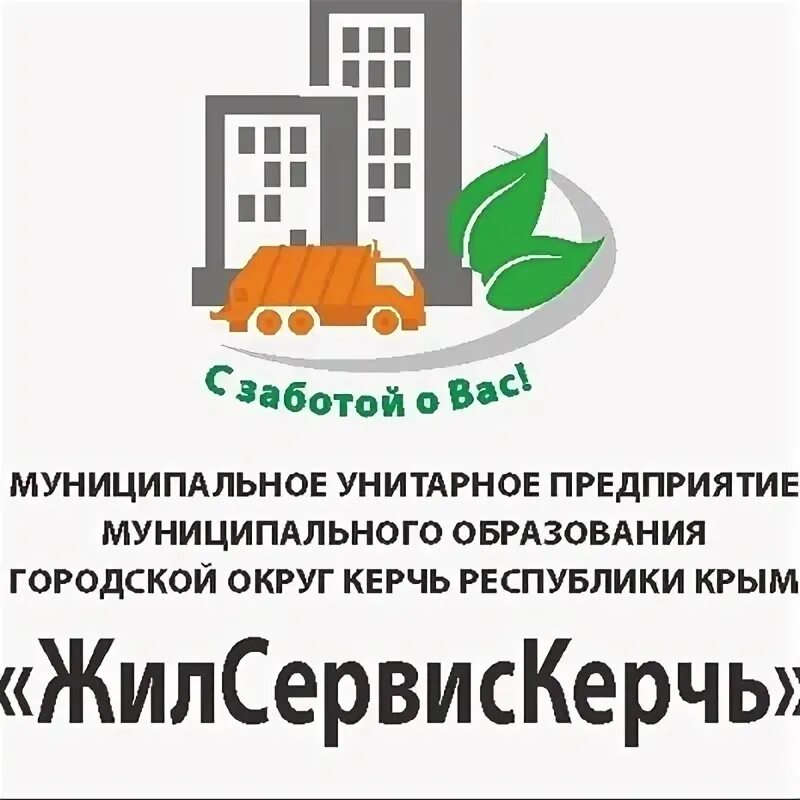 С заботой о Вас!

МУНИЦИПАЛЬНОЕ УНИТАРНОЕ ПРЕДПРИЯТИЕ МУНИЦИПАЛЬНОГО ОБРАЗОВАНИЯ ГОРОДСКОЙ ОКРУГ КЕРЧЬ РЕСПУБЛИКИ КРЫМ

«ЖилСервисКерчь»